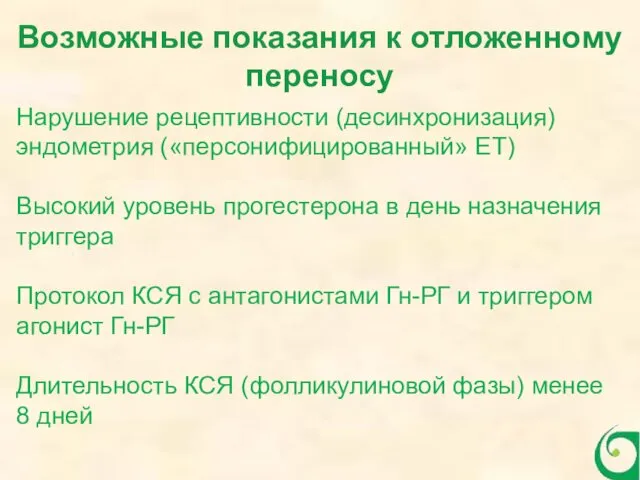 Возможные показания к отложенному переносу

Нарушение рецептивности (десинхронизация) эндометрия («персонифицированный» ЕТ)

Высокий уровень прогестерона в день назначения триггера

Протокол КСЯ с антагонистами Гн-РГ и триггером агонист Гн-РГ

Длительность КСЯ (фолликулиновой фазы) менее 8 дней